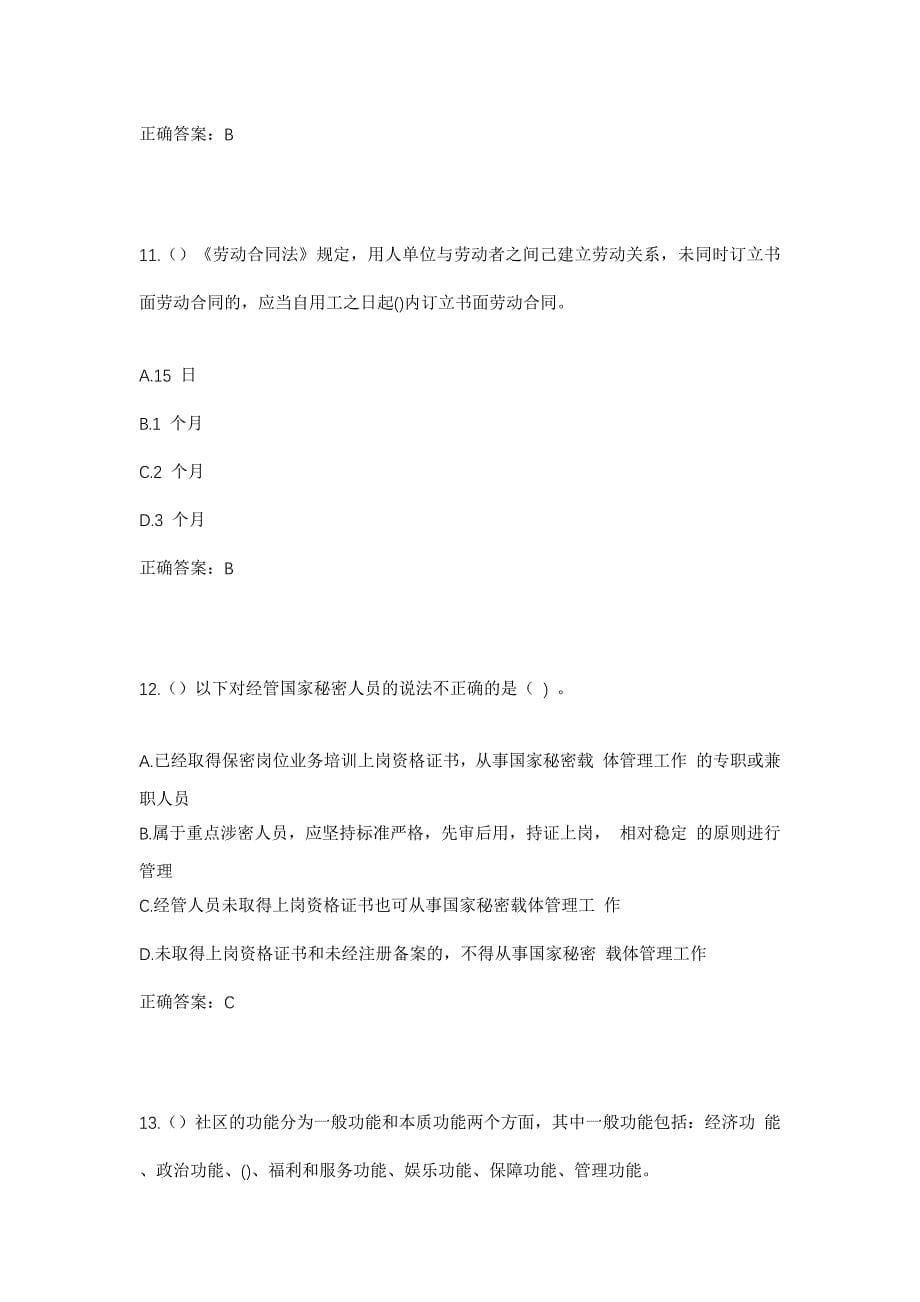 正确答案：B

11.（）《劳动合同法》规定，用人单位与劳动者之间已建立劳动关系，未同时订立书面劳动合同的，应当自用工之日起()内订立书面劳动合同。

A.15 日

B.1 个月

C.2 个月

D.3 个月

正确答案：B

12.（）以下对经管国家秘密人员的说法不正确的是（ ）。

A.已经取得保密岗位业务培训上岗资格证书，从事国家秘密载 体管理工作 的专职或兼职人员

B.属于重点涉密人员，应坚持标准严格，先审后用，持证上岗， 相对稳定 的原则进行管理

C.经管人员未取得上岗资格证书也可从事国家秘密载体管理工 作

D.未取得上岗资格证书和未经注册备案的，不得从事国家秘密 载体管理工作

正确答案：C

13.（）社区的功能分为一般功能和本质功能两个方面，其中一般功能包括：经济功 能、政治功能、()、福利和服务功能、娱乐功能、保障功能、管理功能。